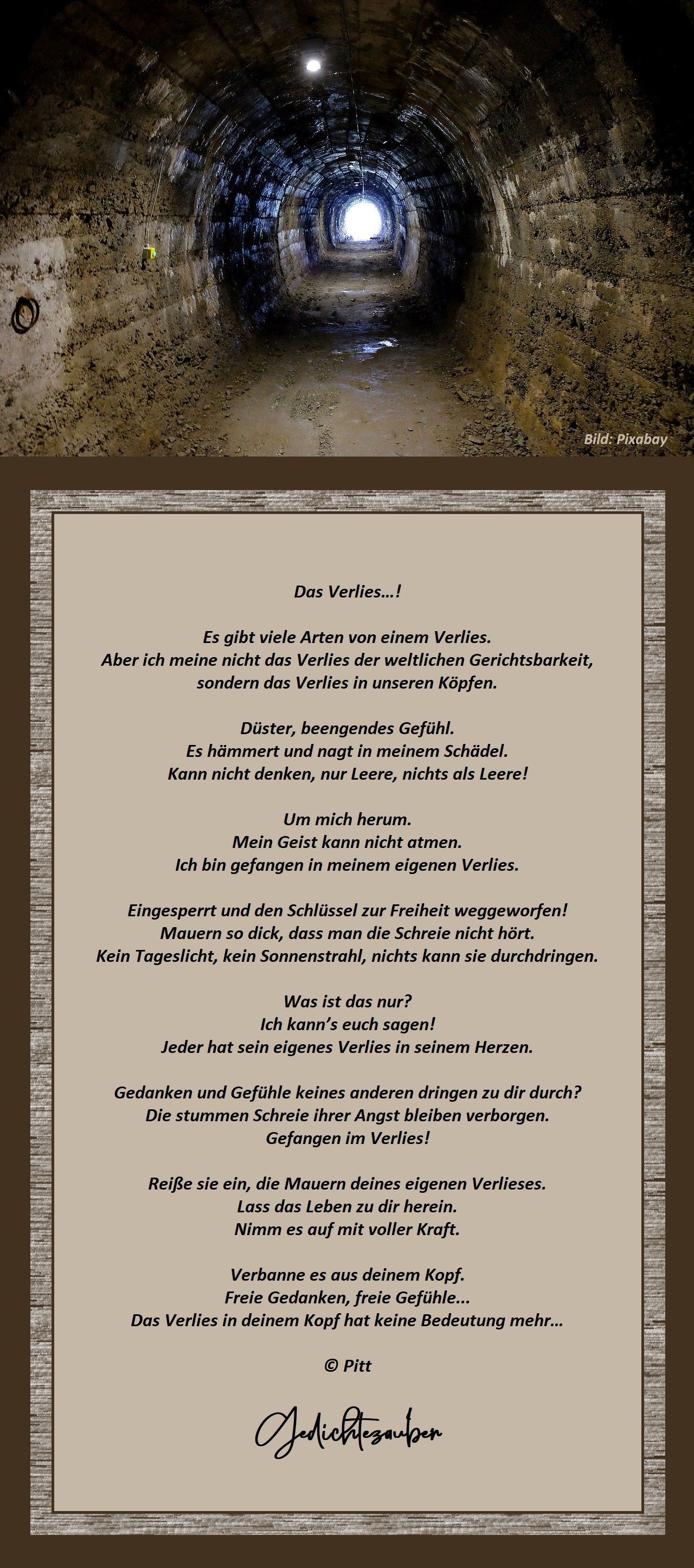 Bild: Pixabay

Das Verlies…!

Es gibt viele Arten von einem Verlies.
Aber ich meine nicht das Verlies der weltlichen Gerichtsbarkeit,
sondern das Verlies in unseren Köpfen.

Düster, beengendes Gefühl.
Es hämmert und nagt in meinem Schädel.
Kann nicht denken, nur Leere, nichts als Leere!

Um mich herum.
Mein Geist kann nicht atmen.
Ich bin gefangen in meinem eigenen Verlies.

Eingesperrt und den Schlüssel zur Freiheit weggeworfen!
Mauern so dick, dass man die Schreie nicht hört.
Kein Tageslicht, kein Sonnenstrahl, nichts kann sie durchdringen.

Was ist das nur?
Ich kann's euch sagen!
Jeder hat sein eigenes Verlies in seinem Herzen.

Gedanken und Gefühle keines anderen dringen zu dir durch?
Die stummen Schreie ihrer Angst bleiben verborgen.
Gefangen im Verlies!

Reiße sie ein, die Mauern deines eigenen Verlieses.
Lass das Leben zu dir herein.
Nimm es auf mit voller Kraft.

Verbanne es aus deinem Kopf.
Freie Gedanken, freie Gefühle…
Das Verlies in deinem Kopf hat keine Bedeutung mehr…

© Pitt

Gedichtezauber